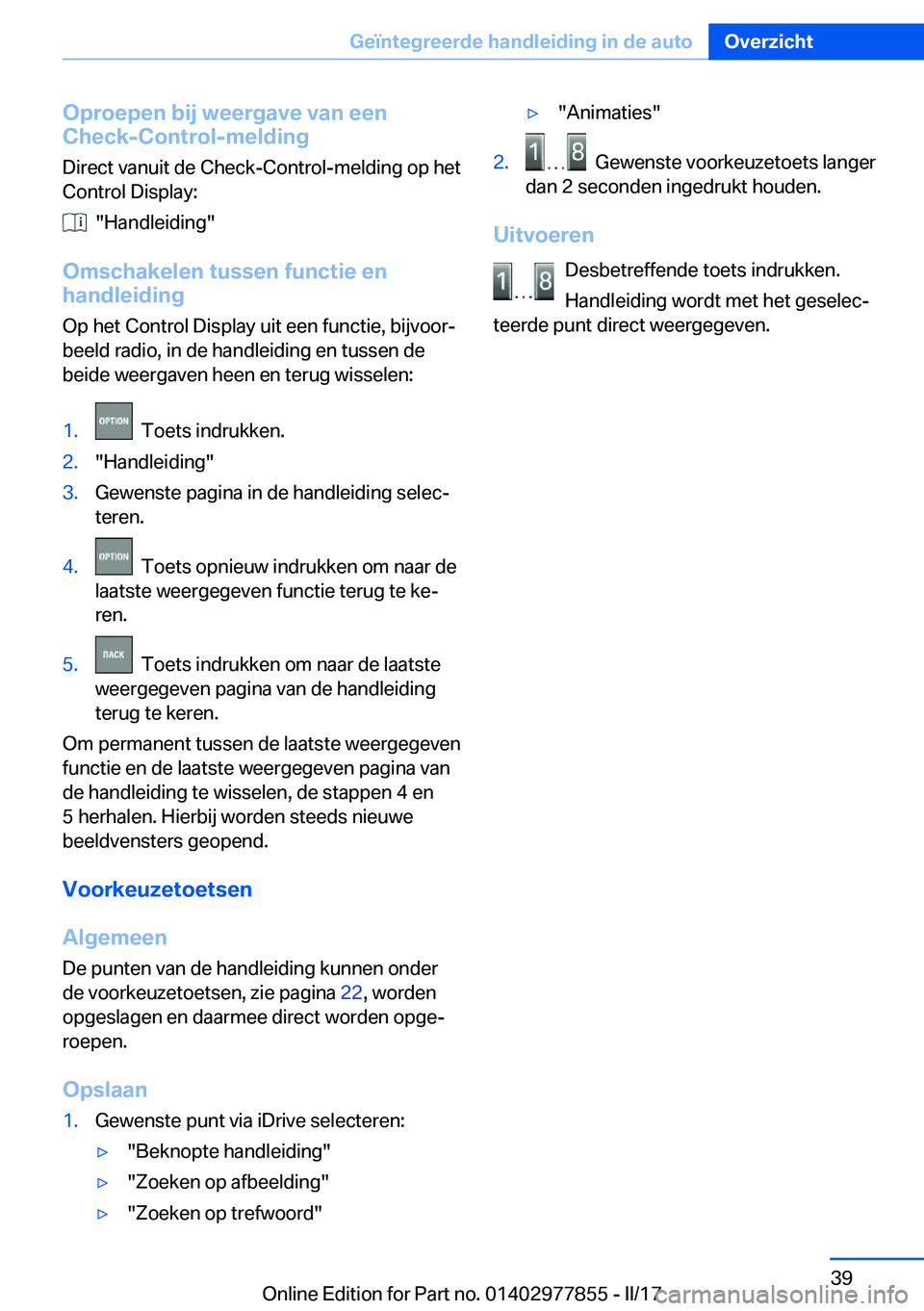 Geïntegreerde handleiding in de auto Overzicht

Oproepen bij weergave van een Check-Control-melding

Direct vanuit de Check-Control-melding op het Control Display:

"Handleiding"

Omschakelen tussen functie en handleiding

Op het Control Display uit een functie, bijvoorbeeld radio, in de handleiding en tussen de beide weergaven heen en terug wisselen:

1. OPTION Toets indrukken.
2. "Handleiding"
3. Gewenste pagina in de handleiding selecteren.
4. OPTION Toets opnieuw indrukken om naar de laatste weergegeven functie terug te keren.
5. BACK Toets indrukken om naar de laatste weergegeven pagina van de handleiding terug te keren.

Om permanent tussen de laatste weergegeven functie en de laatste weergegeven pagina van de handleiding te wisselen, de stappen 4 en 5 herhalen. Hierbij worden steeds nieuwe beeldvensters geopend.

Voorkeuzetoetsen

Algemeen

De punten van de handleiding kunnen onder de voorkeuzetoetsen, zie pagina 22, worden opgeslagen en daarmee direct worden opgeroepen.

Opslaan

1. Gewenste punt via iDrive selecteren:
▷ "Beknopte handleiding"
▷ "Zoeken op afbeelding"
▷ "Zoeken op trefwoord"
▷ "Animaties"
2. 1 ... 8 Gewenste voorkeuzetoets langer dan 2 seconden ingedrukt houden.

Uitvoeren

1 ... 8 Desbetreffende toets indrukken.

Handleiding wordt met het geselecteerde punt direct weergegeven.

39

Online Edition for Part no. 01402977855 - II/17

carmanualsonline.info